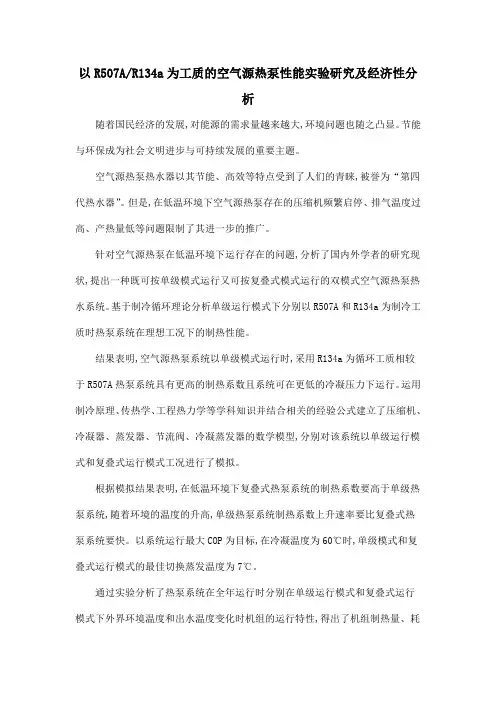 以 R507A/R134a 为工质的空气源热泵性能实验研究及经济性分析

随着国民经济的发展,对能源的需求量越来越大,环境问题也随之凸显。节能与环保成为社会文明进步与可持续发展的重要主题。

空气源热泵热水器以其节能、高效等特点受到了人们的青睐,被誉为“第四代热水器”。但是,在低温环境下空气源热泵存在的压缩机频繁启停、排气温度过高、产热量低等问题限制了其进一步的推广。

针对空气源热泵在低温环境下运行存在的问题,分析了国内外学者的研究现状,提出一种既可按单级模式运行又可按复叠式模式运行的双模式空气源热泵热水系统。基于制冷循环理论分析单级运行模式下分别以 R507A 和 R134a 为制冷工质时热泵系统在理想工况下的制热性能。

结果表明,空气源热泵系统以单级模式运行时,采用 R134a 为循环工质相较于 R507A 热泵系统具有更高的制热系数且系统可在更低的冷凝压力下运行。运用制冷原理、传热学、工程热力学等学科知识并结合相关的经验公式建立了压缩机、冷凝器、蒸发器、节流阀、冷凝蒸发器的数学模型,分别对该系统以单级运行模式和复叠式运行模式工况进行了模拟。

根据模拟结果表明,在低温环境下复叠式热泵系统的制热系数要高于单级热泵系统,随着环境的温度的升高,单级热泵系统制热系数上升速率要比复叠式热泵系统要快。以系统运行最大 COP 为目标,在冷凝温度为 60℃时,单级模式和复叠式运行模式的最佳切换蒸发温度为 7℃。

通过实验分析了热泵系统在全年运行时分别在单级运行模式和复叠式运行模式下外界环境温度和出水温度变化时机组的运行特性,得出了机组制热量、耗